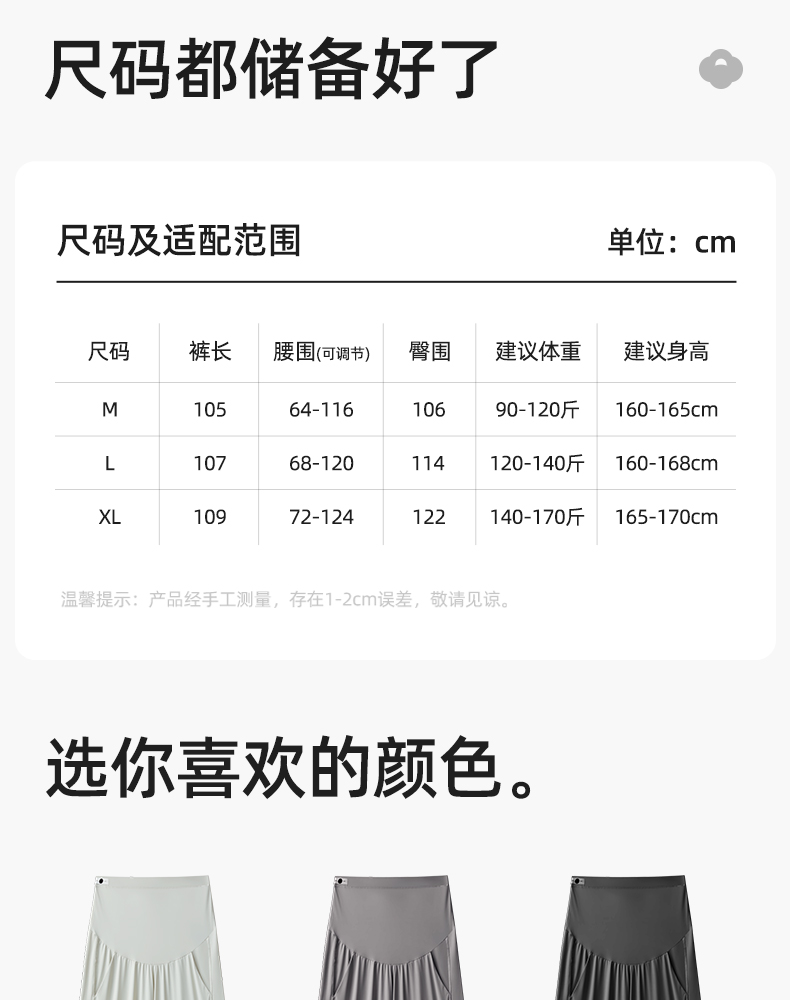 尺码都储备好了

尺码及适配范围

单位：cm

| 尺码 | 裤长 | 腰围(可调节) | 臀围 | 建议体重 | 建议身高 |
|---|---|---|---|---|---|
| M | 105 | 64-116 | 106 | 90-120斤 | 160-165cm |
| L | 107 | 68-120 | 114 | 120-140斤 | 160-168cm |
| XL | 109 | 72-124 | 122 | 140-170斤 | 165-170cm |

温馨提示：产品经手工测量，存在1-2cm误差，敬请见谅。

选你喜欢的颜色。